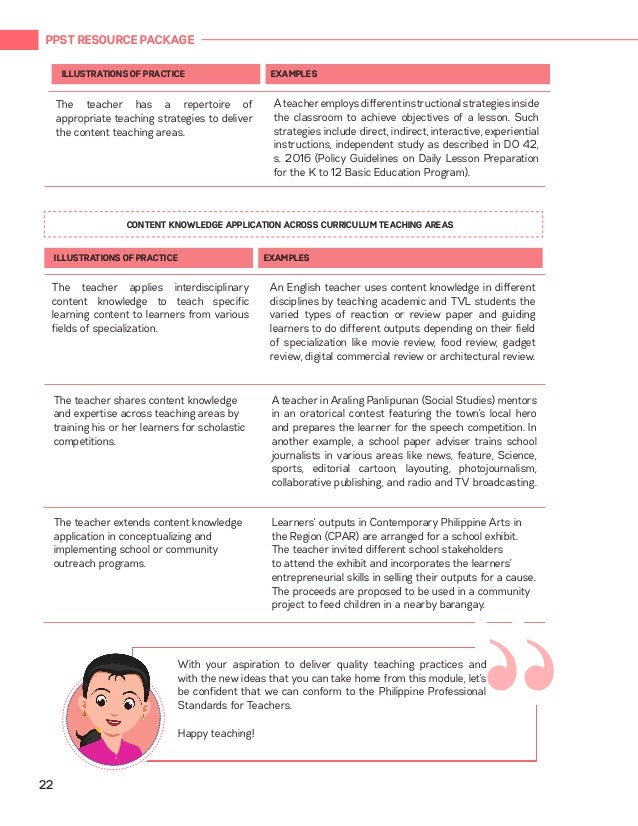 PPST RESOURCE PACKAGE

| ILLUSTRATIONS OF PRACTICE | EXAMPLES |
|---|---|
| The teacher has a repertoire of appropriate teaching strategies to deliver the content teaching areas. | A teacher employs different instructional strategies inside the classroom to achieve objectives of a lesson. Such strategies include direct, indirect, interactive, experiential instructions, independent study as described in DO 42, s. 2016 (Policy Guidelines on Daily Lesson Preparation for the K to 12 Basic Education Program). |

CONTENT KNOWLEDGE APPLICATION ACROSS CURRICULUM TEACHING AREAS

| ILLUSTRATIONS OF PRACTICE | EXAMPLES |
|---|---|
| The teacher applies interdisciplinary content knowledge to teach specific learning content to learners from various fields of specialization. | An English teacher uses content knowledge in different disciplines by teaching academic and TVL students the varied types of reaction or review paper and guiding learners to do different outputs depending on their field of specialization like movie review, food review, gadget review, digital commercial review or architectural review. |
| The teacher shares content knowledge and expertise across teaching areas by training his or her learners for scholastic competitions. | A teacher in Araling Panlipunan (Social Studies) mentors in an oratorical contest featuring the town's local hero and prepares the learner for the speech competition. In another example, a school paper adviser trains school journalists in various areas like news, feature, Science, sports, editorial cartoon, layouting, photojournalism, collaborative publishing, and radio and TV broadcasting. |
| The teacher extends content knowledge application in conceptualizing and implementing school or community outreach programs. | Learners' outputs in Contemporary Philippine Arts in the Region (CPAR) are arranged for a school exhibit. The teacher invited different school stakeholders to attend the exhibit and incorporates the learners' entrepreneurial skills in selling their outputs for a cause. The proceeds are proposed to be used in a community project to feed children in a nearby barangay. |

With your aspiration to deliver quality teaching practices and with the new ideas that you can take home from this module, let's be confident that we can conform to the Philippine Professional Standards for Teachers.

Happy teaching!

22